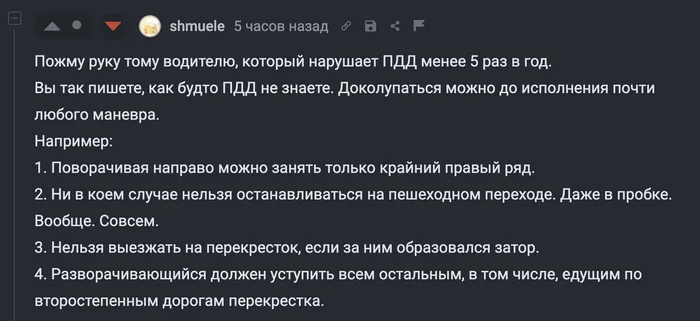 shmuele 5 часов назад

Пожму руку тому водителю, который нарушает ПДД менее 5 раз в год.
Вы так пишете, как будто ПДД не знаете. Доколупаться можно до исполнения почти любого маневра.
Например:
1. Поворачивая направо можно занять только крайний правый ряд.
2. Ни в коем случае нельзя останавливаться на пешеходном переходе. Даже в пробке. Вообще. Совсем.
3. Нельзя выезжать на перекресток, если за ним образовался затор.
4. Разворачивающийся должен уступить всем остальным, в том числе, едущим по второстепенным дорогам перекрестка.